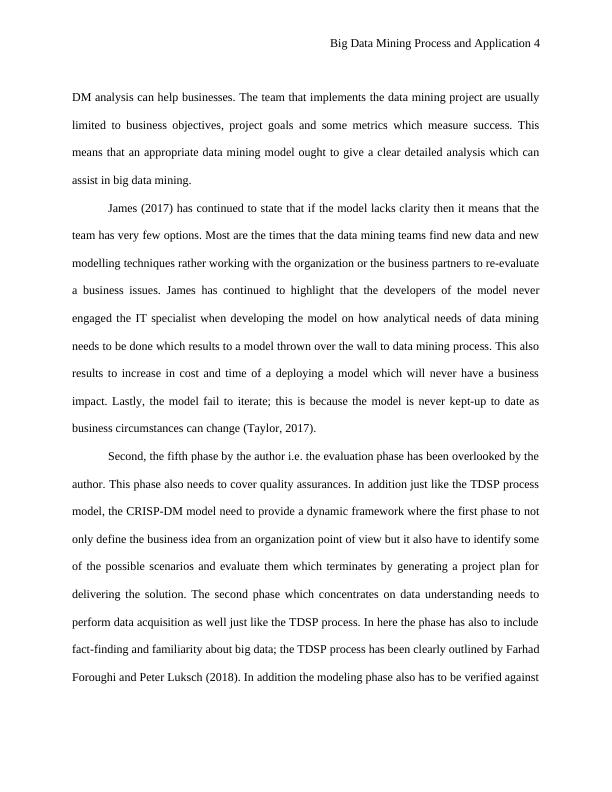 Big Data Mining Process and Application 4

DM analysis can help businesses. The team that implements the data mining project are usually limited to business objectives, project goals and some metrics which measure success. This means that an appropriate data mining model ought to give a clear detailed analysis which can assist in big data mining.

James (2017) has continued to state that if the model lacks clarity then it means that the team has very few options. Most are the times that the data mining teams find new data and new modelling techniques rather working with the organization or the business partners to re-evaluate a business issues. James has continued to highlight that the developers of the model never engaged the IT specialist when developing the model on how analytical needs of data mining needs to be done which results to a model thrown over the wall to data mining process. This also results to increase in cost and time of a deploying a model which will never have a business impact. Lastly, the model fail to iterate; this is because the model is never kept-up to date as business circumstances can change (Taylor, 2017).

Second, the fifth phase by the author i.e. the evaluation phase has been overlooked by the author. This phase also needs to cover quality assurances. In addition just like the TDSP process model, the CRISP-DM model need to provide a dynamic framework where the first phase to not only define the business idea from an organization point of view but it also have to identify some of the possible scenarios and evaluate them which terminates by generating a project plan for delivering the solution. The second phase which concentrates on data understanding needs to perform data acquisition as well just like the TDSP process. In here the phase has also to include fact-finding and familiarity about big data; the TDSP process has been clearly outlined by Farhad Foroughi and Peter Luksch (2018). In addition the modeling phase also has to be verified against